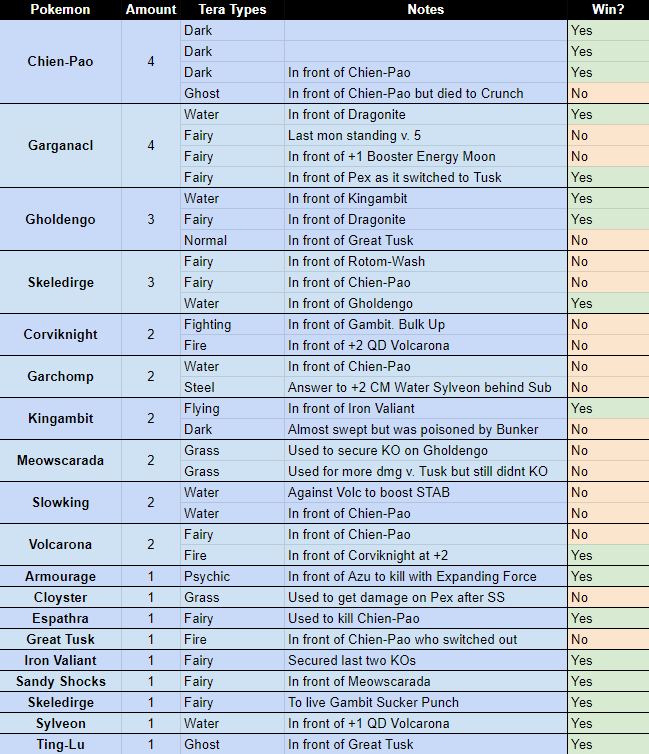 | Pokemon | Amount | Tera Types | Notes | Win? |
|---|---|---|---|---|
| Chien-Pao | 4 | Dark | | Yes |
| | | Dark | | Yes |
| | | Dark | In front of Chien-Pao | Yes |
| | | Ghost | In front of Chien-Pao but died to Crunch | No |
| Garganacl | 4 | Water | In front of Dragonite | Yes |
| | | Fairy | Last mon standing v. 5 | No |
| | | Fairy | In front of +1 Booster Energy Moon | No |
| | | Fairy | In front of Pex as it switched to Tusk | Yes |
| Gholdengo | 3 | Water | In front of Kingambit | Yes |
| | | Fairy | In front of Dragonite | Yes |
| | | Normal | In front of Great Tusk | No |
| Skeledirge | 3 | Fairy | In front of Rotom-Wash | No |
| | | Fairy | In front of Chien-Pao | No |
| | | Water | In front of Gholdengo | Yes |
| Corviknight | 2 | Fighting | In front of Gambit. Bulk Up | No |
| | | Fire | In front of +2 QD Volcarona | No |
| Garchomp | 2 | Water | In front of Chien-Pao | No |
| | | Steel | Answer to +2 CM Water Sylveon behind Sub | No |
| Kingambit | 2 | Flying | In front of Iron Valiant | Yes |
| | | Dark | Almost swept but was poisoned by Bunker | No |
| Meowscarada | 2 | Grass | Used to secure KO on Gholdengo | No |
| | | Grass | Used for more dmg v. Tusk but still didnt KO | No |
| Slowking | 2 | Water | Against Volc to boost STAB | No |
| | | Water | In front of Chien-Pao | No |
| Volcarona | 2 | Fairy | In front of Chien-Pao | No |
| | | Fire | In front of Corviknight at +2 | Yes |
| Armourage | 1 | Psychic | In front of Azu to kill with Expanding Force | Yes |
| Cloyster | 1 | Grass | Used to get damage on Pex after SS | No |
| Espathra | 1 | Fairy | Used to kill Chien-Pao | Yes |
| Great Tusk | 1 | Fire | In front of Chien-Pao who switched out | No |
| Iron Valiant | 1 | Fairy | Secured last two KOs | Yes |
| Sandy Shocks | 1 | Fairy | In front of Meowscarada | Yes |
| Skeledirge | 1 | Fairy | To live Gambit Sucker Punch | Yes |
| Sylveon | 1 | Water | In front of +1 QD Volcarona | Yes |
| Ting-Lu | 1 | Ghost | In front of Great Tusk | Yes |